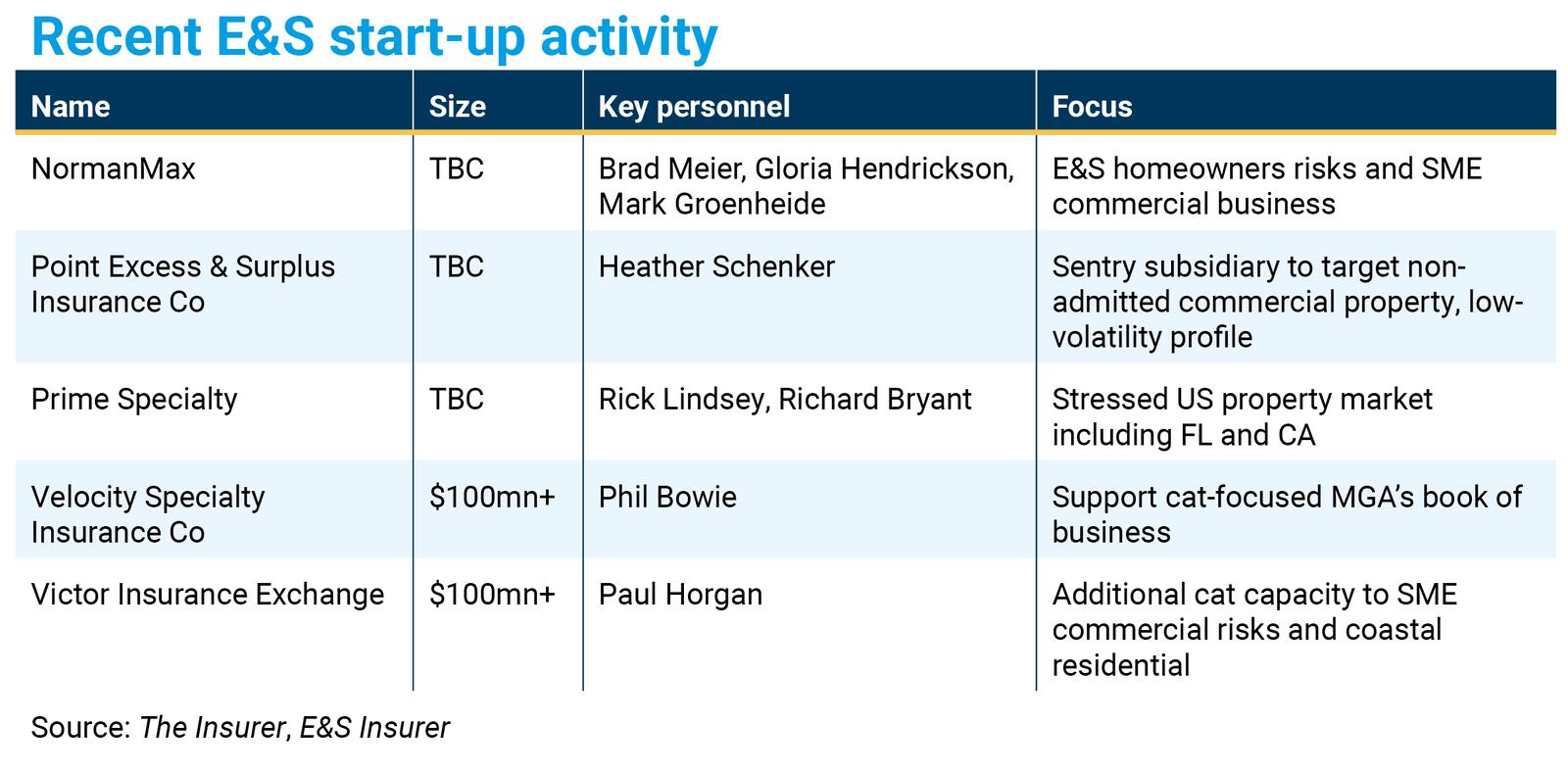 Recent E&S start-up activity

| Name | Size | Key personnel | Focus |
|---|---|---|---|
| NormanMax | TBC | Brad Meier, Gloria Hendrickson, Mark Groenheide | E&S homeowners risks and SME commercial business |
| Point Excess & Surplus Insurance Co | TBC | Heather Schenker | Sentry subsidiary to target non-admitted commercial property, low-volatility profile |
| Prime Specialty | TBC | Rick Lindsey, Richard Bryant | Stressed US property market including FL and CA |
| Velocity Specialty Insurance Co | \$100mn+ | Phil Bowie | Support cat-focused MGA's book of business |
| Victor Insurance Exchange | \$100mn+ | Paul Horgan | Additional cat capacity to SME commercial risks and coastal residential |

Source: The Insurer, E&S Insurer